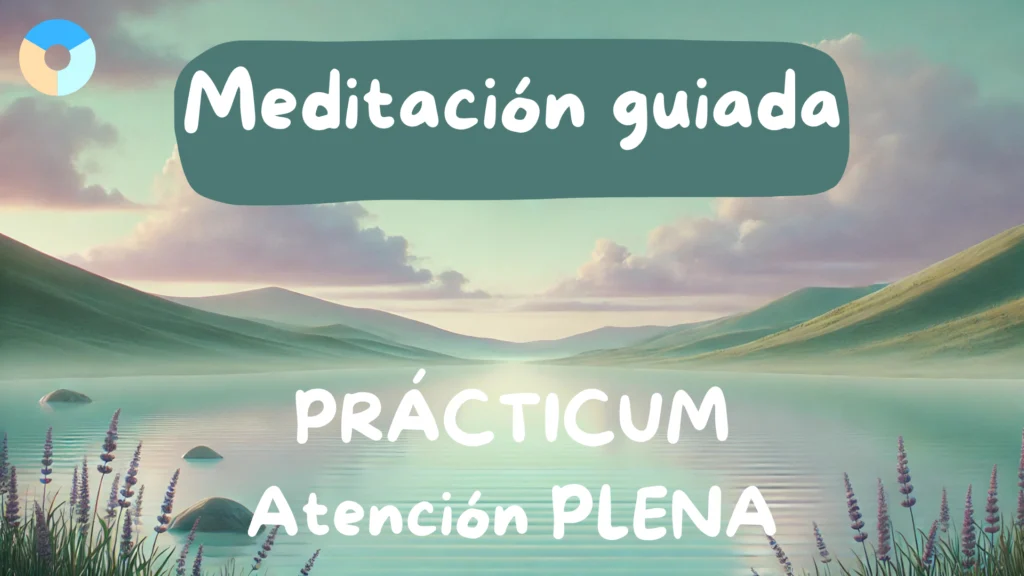 Meditación guiada

PRÁCTICUM
Atención PLENA